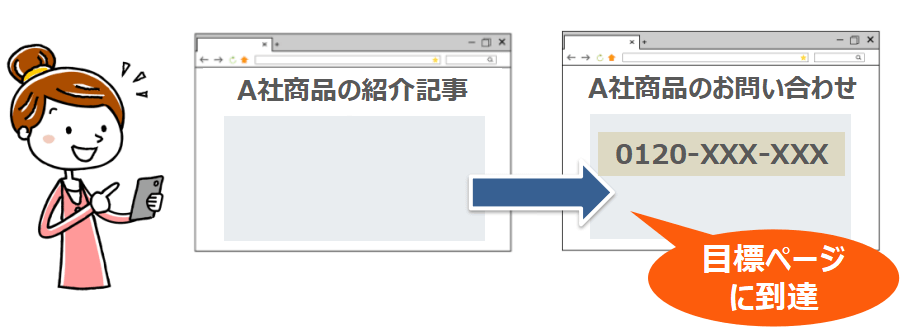 A社商品の紹介記事

A社商品のお問い合わせ

0120-XXX-XXX

目標ページに到達